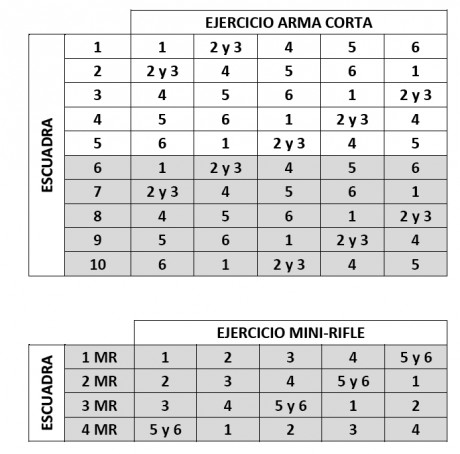 | | | EJERCICIO ARMA CORTA | | | | |
|---|---|---|---|---|---|---|
| ESCUADRA | 1 | 1 | 2 y 3 | 4 | 5 | 6 |
| | 2 | 2 y 3 | 4 | 5 | 6 | 1 |
| | 3 | 4 | 5 | 6 | 1 | 2 y 3 |
| | 4 | 5 | 6 | 1 | 2 y 3 | 4 |
| | 5 | 6 | 1 | 2 y 3 | 4 | 5 |
| | 6 | 1 | 2 y 3 | 4 | 5 | 6 |
| | 7 | 2 y 3 | 4 | 5 | 6 | 1 |
| | 8 | 4 | 5 | 6 | 1 | 2 y 3 |
| | 9 | 5 | 6 | 1 | 2 y 3 | 4 |
| | 10 | 6 | 1 | 2 y 3 | 4 | 5 |

| | | EJERCICIO MINI-RIFLE | | | | |
|---|---|---|---|---|---|---|
| ESCUADRA | 1 MR | 1 | 2 | 3 | 4 | 5 y 6 |
| | 2 MR | 2 | 3 | 4 | 5 y 6 | 1 |
| | 3 MR | 3 | 4 | 5 y 6 | 1 | 2 |
| | 4 MR | 5 y 6 | 1 | 2 | 3 | 4 |